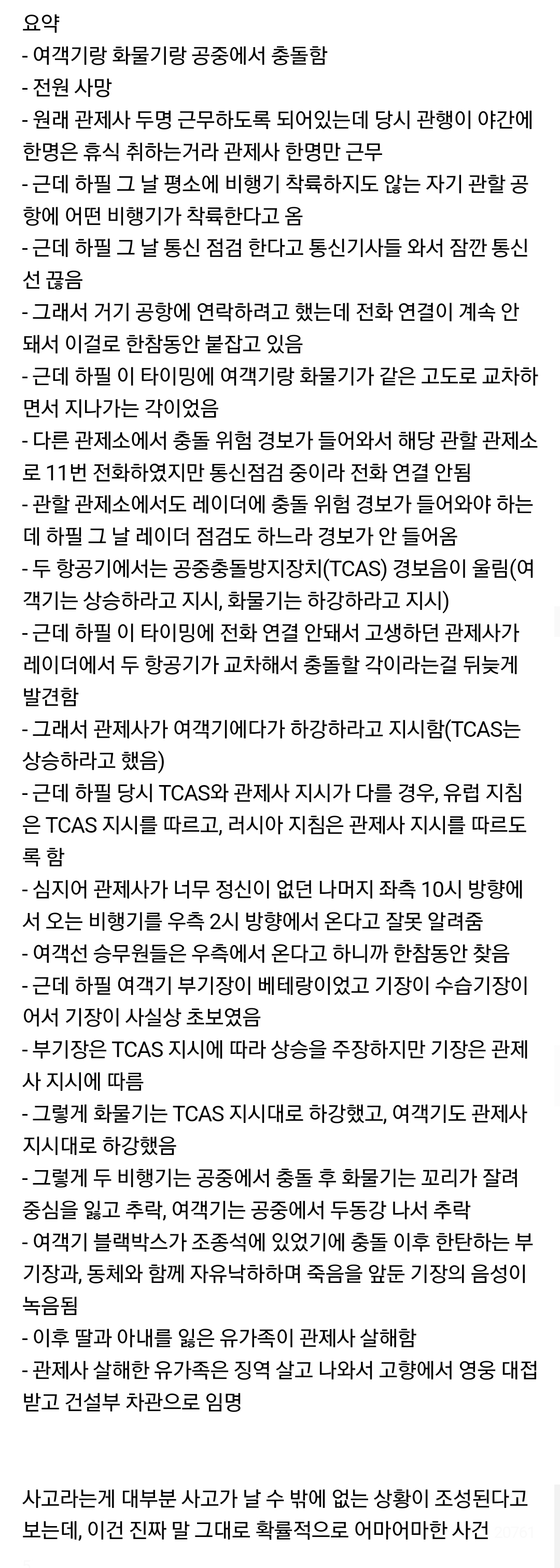 요약
- 여객기랑 화물기랑 공중에서 충돌함
- 전원 사망
- 원래 관제사 두명 근무하도록 되어있는데 당시 관행이 야간에 한명은 휴식 취하는거라 관제사 한명만 근무
- 근데 하필 그 날 평소에 비행기 착륙하지도 않는 자기 관할 공항에 어떤 비행기가 착륙한다고 옴
- 근데 하필 그 날 통신 점검 한다고 통신기사들 와서 잠깐 통신선 끊음
- 그래서 거기 공항에 연락하려고 했는데 전화 연결이 계속 안돼서 이걸로 한참동안 붙잡고 있음
- 근데 하필 이 타이밍에 여객기랑 화물기가 같은 고도로 교차하면서 지나가는 각이었음
- 다른 관제소에서 충돌 위험 경보가 들어와서 해당 관할 관제소로 11번 전화하였지만 통신점검 중이라 전화 연결 안됨
- 관할 관제소에서도 레이더에 충돌 위험 경보가 들어와야 하는데 하필 그 날 레이더 점검도 하느라 경보가 안 들어옴
- 두 항공기에서는 공중충돌방지장치(TCAS) 경보음이 울림(여객기는 상승하라고 지시, 화물기는 하강하라고 지시)
- 근데 하필 이 타이밍에 전화 연결 안돼서 고생하던 관제사가 레이더에서 두 항공기가 교차해서 충돌할 각이라는걸 뒤늦게 발견함
- 그래서 관제사가 여객기에다가 하강하라고 지시함(TCAS는 상승하라고 했음)
- 근데 하필 당시 TCAS와 관제사 지시가 다를 경우, 유럽 지침은 TCAS 지시를 따르고, 러시아 지침은 관제사 지시를 따르도록 함
- 심지어 관제사가 너무 정신이 없던 나머지 좌측 10시 방향에서 오는 비행기를 우측 2시 방향에서 온다고 잘못 알려줌
- 여객선 승무원들은 우측에서 온다고 하니까 한참동안 찾음
- 근데 하필 여객기 부기장이 베테랑이었고 기장이 수습기장이어서 기장이 사실상 초보였음
- 부기장은 TCAS 지시에 따라 상승을 주장하지만 기장은 관제사 지시에 따름
- 그렇게 화물기는 TCAS 지시대로 하강했고, 여객기도 관제사 지시대로 하강했음
- 그렇게 두 비행기는 공중에서 충돌 후 화물기는 꼬리가 잘려 중심을 잃고 추락, 여객기는 공중에서 두동강 나서 추락
- 여객기 블랙박스가 조종석에 있었기에 충돌 이후 한탄하는 부기장과, 동체와 함께 자유낙하하며 죽음을 앞둔 기장의 음성이 녹음됨
- 이후 딸과 아내를 잃은 유가족이 관제사 살해함
- 관제사 살해한 유가족은 징역 살고 나와서 고향에서 영웅 대접받고 건설부 차관으로 임명

사고라는게 대부분 사고가 날 수 밖에 없는 상황이 조성된다고 보는데, 이건 진짜 말 그대로 확률적으로 어마어마한 사건